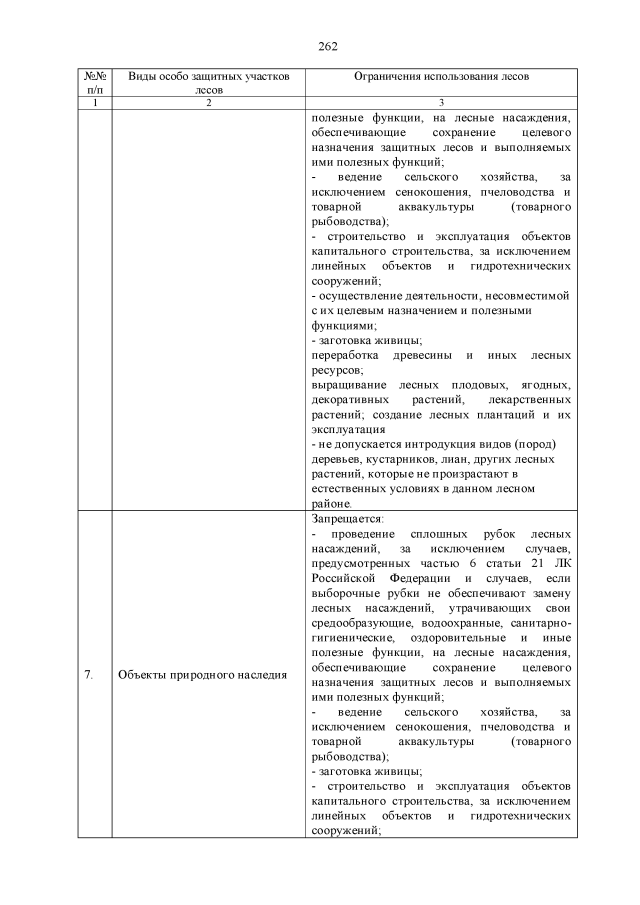 262

| №№ п/п | Виды особо защитных участков лесов | Ограничения использования лесов |
|---|---|---|
| 1 | 2 | 3 |
| | | полезные функции, на лесные насаждения, обеспечивающие сохранение целевого назначения защитных лесов и выполняемых ими полезных функций; - ведение сельского хозяйства, за исключением сенокошения, пчеловодства и товарной аквакультуры (товарного рыбоводства); - строительство и эксплуатация объектов капитального строительства, за исключением линейных объектов и гидротехнических сооружений; - осуществление деятельности, несовместимой с их целевым назначением и полезными функциями; - заготовка живицы; переработка древесины и иных лесных ресурсов; выращивание лесных плодовых, ягодных, декоративных растений, лекарственных растений; создание лесных плантаций и их эксплуатация - не допускается интродукция видов (пород) деревьев, кустарников, лиан, других лесных растений, которые не произрастают в естественных условиях в данном лесном районе. |
| 7. | Объекты природного наследия | Запрещается: - проведение сплошных рубок лесных насаждений, за исключением случаев, предусмотренных частью 6 статьи 21 ЛК Российской Федерации и случаев, если выборочные рубки не обеспечивают замену лесных насаждений, утрачивающих свои средообразующие, водоохранные, санитарно-гигиенические, оздоровительные и иные полезные функции, на лесные насаждения, обеспечивающие сохранение целевого назначения защитных лесов и выполняемых ими полезных функций; - ведение сельского хозяйства, за исключением сенокошения, пчеловодства и товарной аквакультуры (товарного рыбоводства); - заготовка живицы; - строительство и эксплуатация объектов капитального строительства, за исключением линейных объектов и гидротехнических сооружений; |